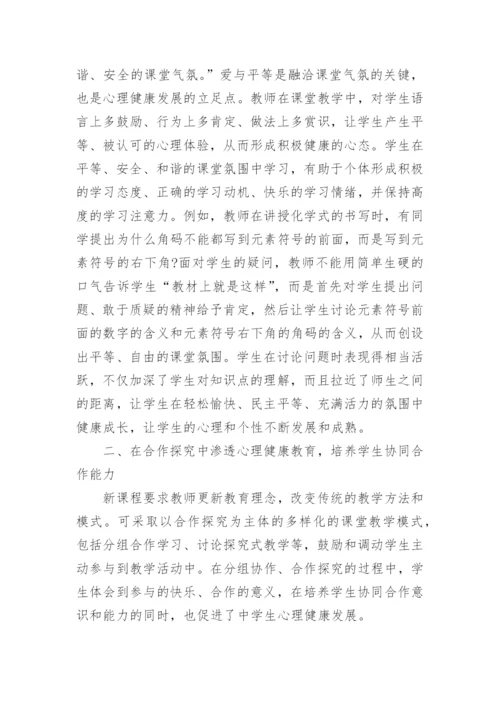 谐、安全的课堂气氛。”爱与平等是融洽课堂气氛的关键，也是心理健康发展的立足点。教师在课堂教学中，对学生语言上多鼓励、行为上多肯定、做法上多赏识，让学生产生平等、被认可的心理体验，从而形成积极健康的心态。学生在平等、安全、和谐的课堂氛围中学习，有助于个体形成积极的学习态度、正确的学习动机、快乐的学习情绪，并保持高度的学习注意力。例如，教师在讲授化学式的书写时，有同学提出为什么角码不能都写到元素符号的前面，而是写到元素符号的右下角?面对学生的疑问，教师不能用简单生硬的口气告诉学生“教材上就是这样”，而是首先对学生提出问题、敢于质疑的精神给予肯定，然后让学生讨论元素符号前面的数字的含义和元素符号右下角的角码的含义，从而创设出平等、自由的课堂氛围。学生在讨论问题时表现得相当活跃，不仅加深了学生对知识点的理解，而且拉近了师生之间的距离，让学生在轻松愉快、民主平等、充满活力的氛围中健康成长，让学生的心理和个性不断发展和成熟。

二、在合作探究中渗透心理健康教育，培养学生协同合作能力

新课程要求教师更新教育理念，改变传统的教学方法和模式。可采取以合作探究为主体的多样化的课堂教学模式，包括分组合作学习、讨论探究式教学等，鼓励和调动学生主动参与到教学活动中。在分组协作、合作探究的过程中，学生体会到参与的快乐、合作的意义，在培养学生协同合作意识和能力的同时，也促进了中学生心理健康发展。